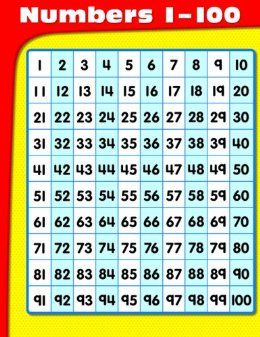 Numbers 1-100

| 1 | 2 | 3 | 4 | 5 | 6 | 7 | 8 | 9 | 10 |
|---|---|---|---|---|---|---|---|---|---|
| 11 | 12 | 13 | 14 | 15 | 16 | 17 | 18 | 19 | 20 |
| 21 | 22 | 23 | 24 | 25 | 26 | 27 | 28 | 29 | 30 |
| 31 | 32 | 33 | 34 | 35 | 36 | 37 | 38 | 39 | 40 |
| 41 | 42 | 43 | 44 | 45 | 46 | 47 | 48 | 49 | 50 |
| 51 | 52 | 53 | 54 | 55 | 56 | 57 | 58 | 59 | 60 |
| 61 | 62 | 63 | 64 | 65 | 66 | 67 | 68 | 69 | 70 |
| 71 | 72 | 73 | 74 | 75 | 76 | 77 | 78 | 79 | 80 |
| 81 | 82 | 83 | 84 | 85 | 86 | 87 | 88 | 89 | 90 |
| 91 | 92 | 93 | 94 | 95 | 96 | 97 | 98 | 99 | 100 |